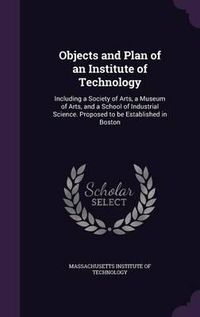 Objects and Plan of an Institute of Technology

Including a Society of Arts, a Museum of Arts, and a School of Industrial Science. Proposed to be Established in Boston

Scholar SELECT

MASSACHUSETTS INSTITUTE OF TECHNOLOGY